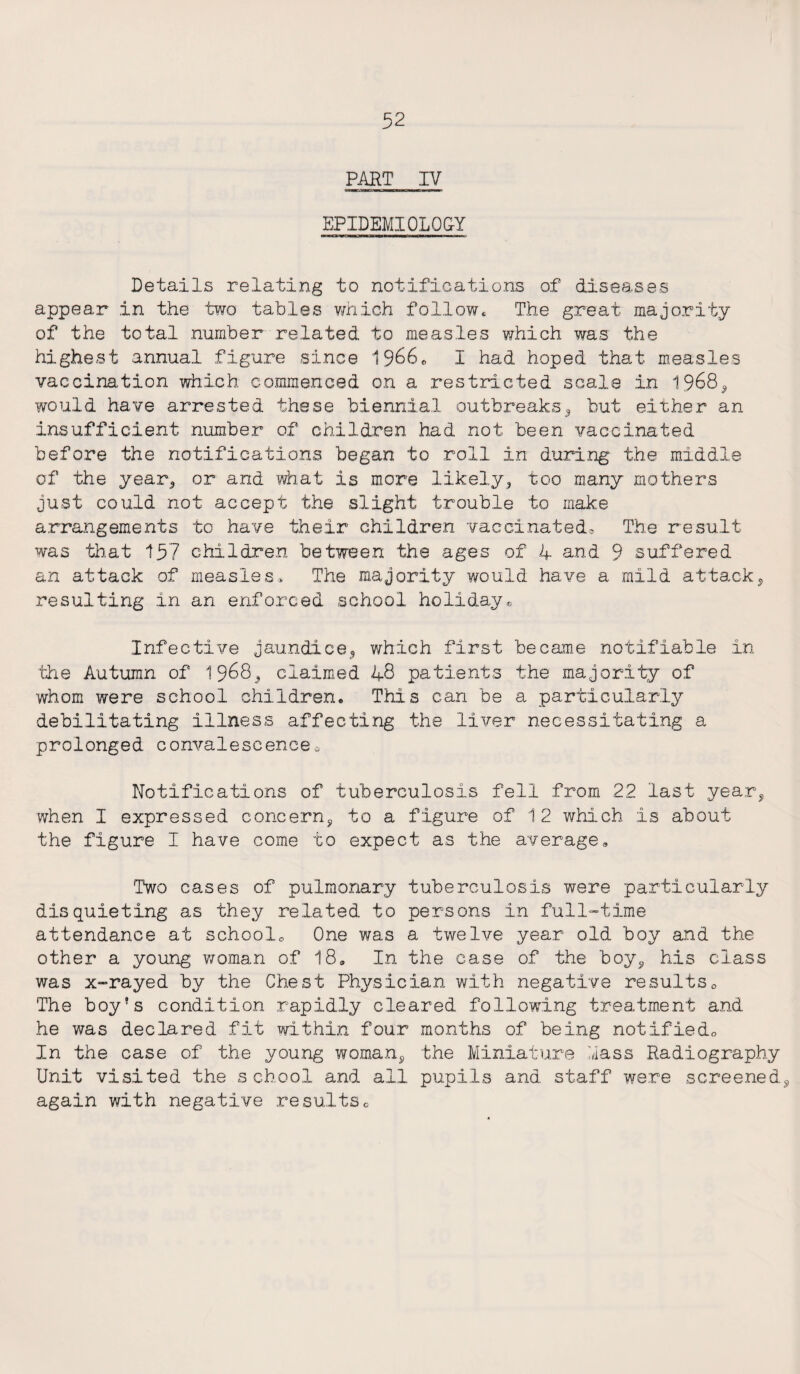 52

PART IV

EPIDEMIOLOGY

Details relating to notifications of diseases appear in the two tables which follow. The great majority of the total number related to measles which was the highest annual figure since 1966. I had hoped that measles vaccination which commenced on a restricted scale in 1968, would have arrested these biennial outbreaks, but either an insufficient number of children had not been vaccinated before the notifications began to roll in during the middle of the year, or and what is more likely, too many mothers just could not accept the slight trouble to make arrangements to have their children vaccinated. The result was that 157 children between the ages of 4 and 9 suffered an attack of measles. The majority would have a mild attack, resulting in an enforced school holiday.

Infective jaundice, which first became notifiable in the Autumn of 1968, claimed 48 patients the majority of whom were school children. This can be a particularly debilitating illness affecting the liver necessitating a prolonged convalescence.

Notifications of tuberculosis fell from 22 last year, when I expressed concern, to a figure of 12 which is about the figure I have come to expect as the average.

Two cases of pulmonary tuberculosis were particularly disquieting as they related to persons in full-time attendance at school. One was a twelve year old boy and the other a young woman of 18. In the case of the boy, his class was x-rayed by the Chest Physician with negative results. The boy's condition rapidly cleared following treatment and he was declared fit within four months of being notified. In the case of the young woman, the Miniature Mass Radiography Unit visited the school and all pupils and staff were screened, again with negative results.